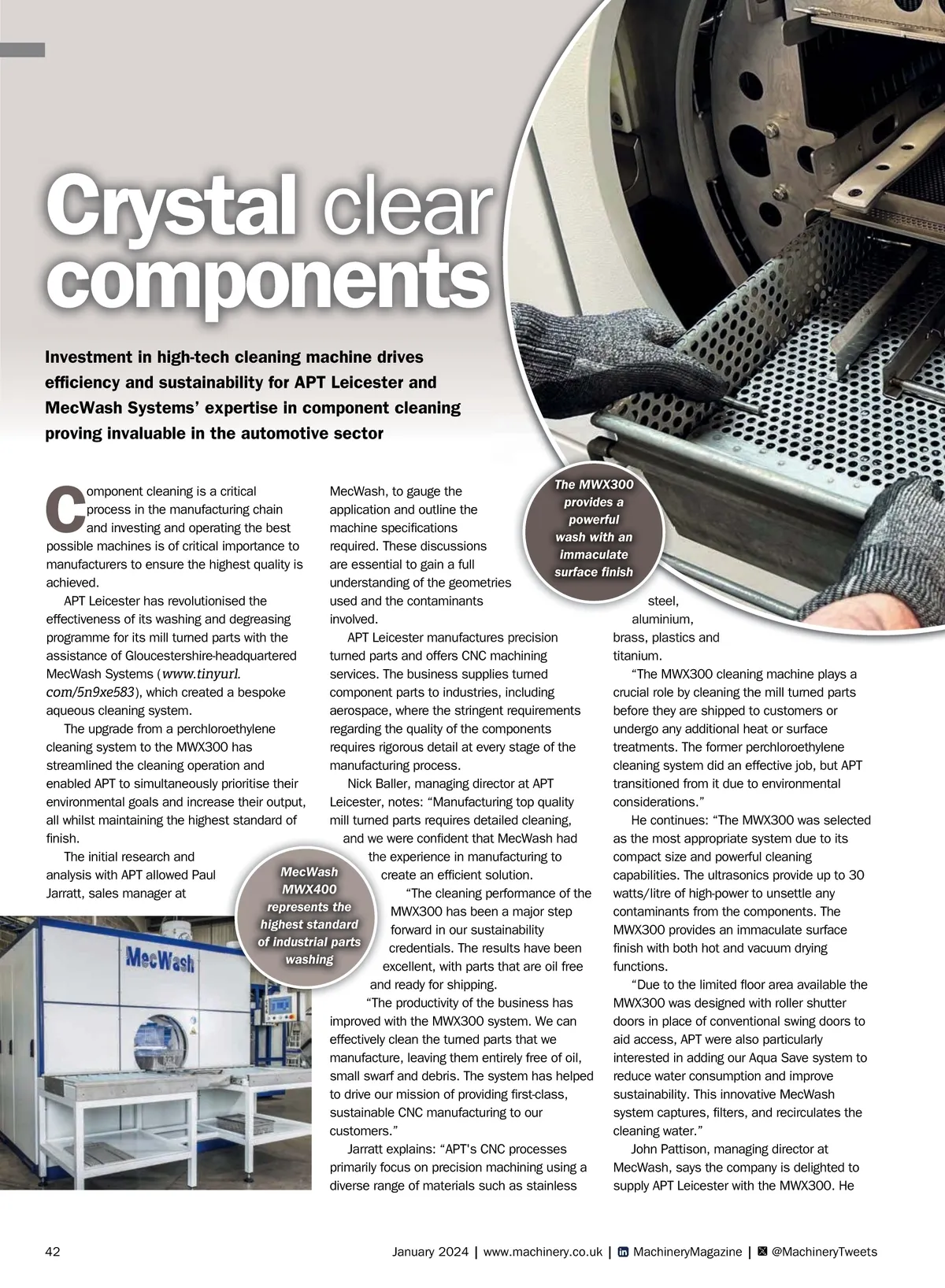 Crystal clear components

Investment in high-tech cleaning machine drives efficiency and sustainability for APT Leicester and MecWash Systems' expertise in component cleaning proving invaluable in the automotive sector

Component cleaning is a critical process in the manufacturing chain and investing and operating the best possible machines is of critical importance to manufacturers to ensure the highest quality is achieved.

APT Leicester has revolutionised the effectiveness of its washing and degreasing programme for its mill turned parts with the assistance of Gloucestershire-headquartered MecWash Systems (www.tinyurl.com/5n9xe583), which created a bespoke aqueous cleaning system.

The upgrade from a perchloroethylene cleaning system to the MWX300 has streamlined the cleaning operation and enabled APT to simultaneously prioritise their environmental goals and increase their output, all whilst maintaining the highest standard of finish.

The initial research and analysis with APT allowed Paul Jarratt, sales manager at MecWash, to gauge the application and outline the machine specifications required. These discussions are essential to gain a full understanding of the geometries used and the contaminants involved.

APT Leicester manufactures precision turned parts and offers CNC machining services. The business supplies turned component parts to industries, including aerospace, where the stringent requirements regarding the quality of the components requires rigorous detail at every stage of the manufacturing process.

Nick Baller, managing director at APT Leicester, notes: "Manufacturing top quality mill turned parts requires detailed cleaning, and we were confident that MecWash had the experience in manufacturing to create an efficient solution.

"The cleaning performance of the MWX300 has been a major step forward in our sustainability credentials. The results have been excellent, with parts that are oil free and ready for shipping.

"The productivity of the business has improved with the MWX300 system. We can effectively clean the turned parts that we manufacture, leaving them entirely free of oil, small swarf and debris. The system has helped to drive our mission of providing first-class, sustainable CNC manufacturing to our customers."

Jarratt explains: "APT's CNC processes primarily focus on precision machining using a diverse range of materials such as stainless steel, aluminium, brass, plastics and titanium.

"The MWX300 cleaning machine plays a crucial role by cleaning the mill turned parts before they are shipped to customers or undergo any additional heat or surface treatments. The former perchloroethylene cleaning system did an effective job, but APT transitioned from it due to environmental considerations."

He continues: "The MWX300 was selected as the most appropriate system due to its compact size and powerful cleaning capabilities. The ultrasonics provide up to 30 watts/litre of high-power to unsettle any contaminants from the components. The MWX300 provides an immaculate surface finish with both hot and vacuum drying functions.

"Due to the limited floor area available the MWX300 was designed with roller shutter doors in place of conventional swing doors to aid access, APT were also particularly interested in adding our Aqua Save system to reduce water consumption and improve sustainability. This innovative MecWash system captures, filters, and recirculates the cleaning water."

John Pattison, managing director at MecWash, says the company is delighted to supply APT Leicester with the MWX300. He

The MWX300 provides a powerful wash with an immaculate surface finish

MecWash MWX400 represents the highest standard of industrial parts washing

MecWash

42

January 2024 | www.machinery.co.uk | MachineryMagazine | @MachineryTweets